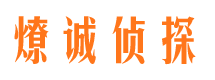 燎诚侦探